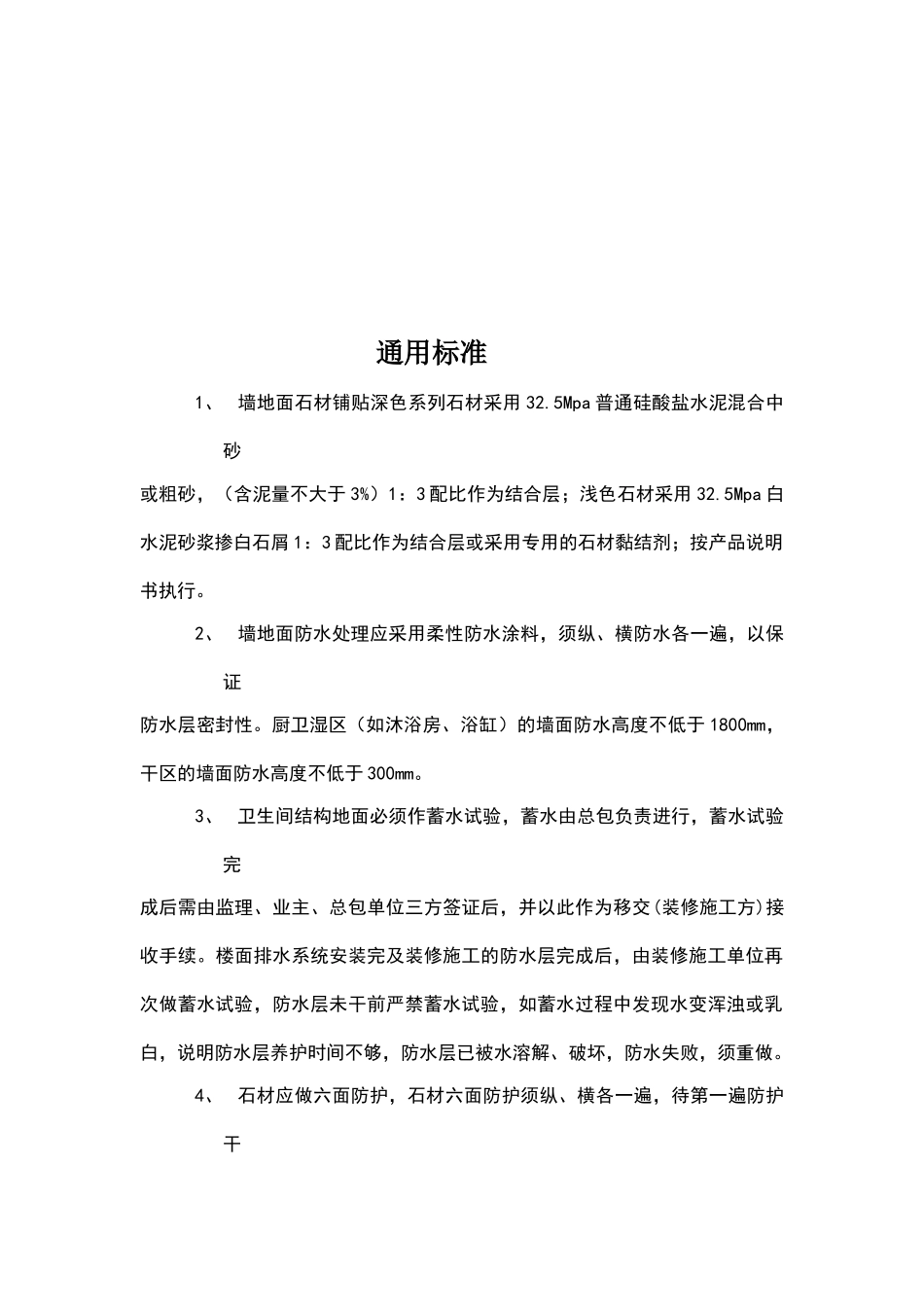 通用标准

1、 墙地面石材铺贴深色系列石材采用32.5Mpa普通硅酸盐水泥混合中砂或粗砂，（含泥量不大于3%）1：3配比作为结合层；浅色石材采用32.5Mpa白水泥砂浆掺白石屑1：3配比作为结合层或采用专用的石材黏结剂；按产品说明书执行。

2、 墙地面防水处理应采用柔性防水涂料，须纵、横防水各一遍，以保证防水层密封性。厨卫湿区（如沐浴房、浴缸）的墙面防水高度不低于1800mm，干区的墙面防水高度不低于300mm。

3、 卫生间结构地面必须作蓄水试验，蓄水由总包负责进行，蓄水试验完成后需由监理、业主、总包单位三方签证后，并以此作为移交(装修施工方)接收手续。楼面排水系统安装完及装修施工的防水层完成后，由装修施工单位再次做蓄水试验，防水层未干前严禁蓄水试验，如蓄水过程中发现水变浑浊或乳白，说明防水层养护时间不够，防水层已被水溶解、破坏，防水失败，须重做。

4、 石材应做六面防护，石材六面防护须纵、横各一遍，待第一遍防护干